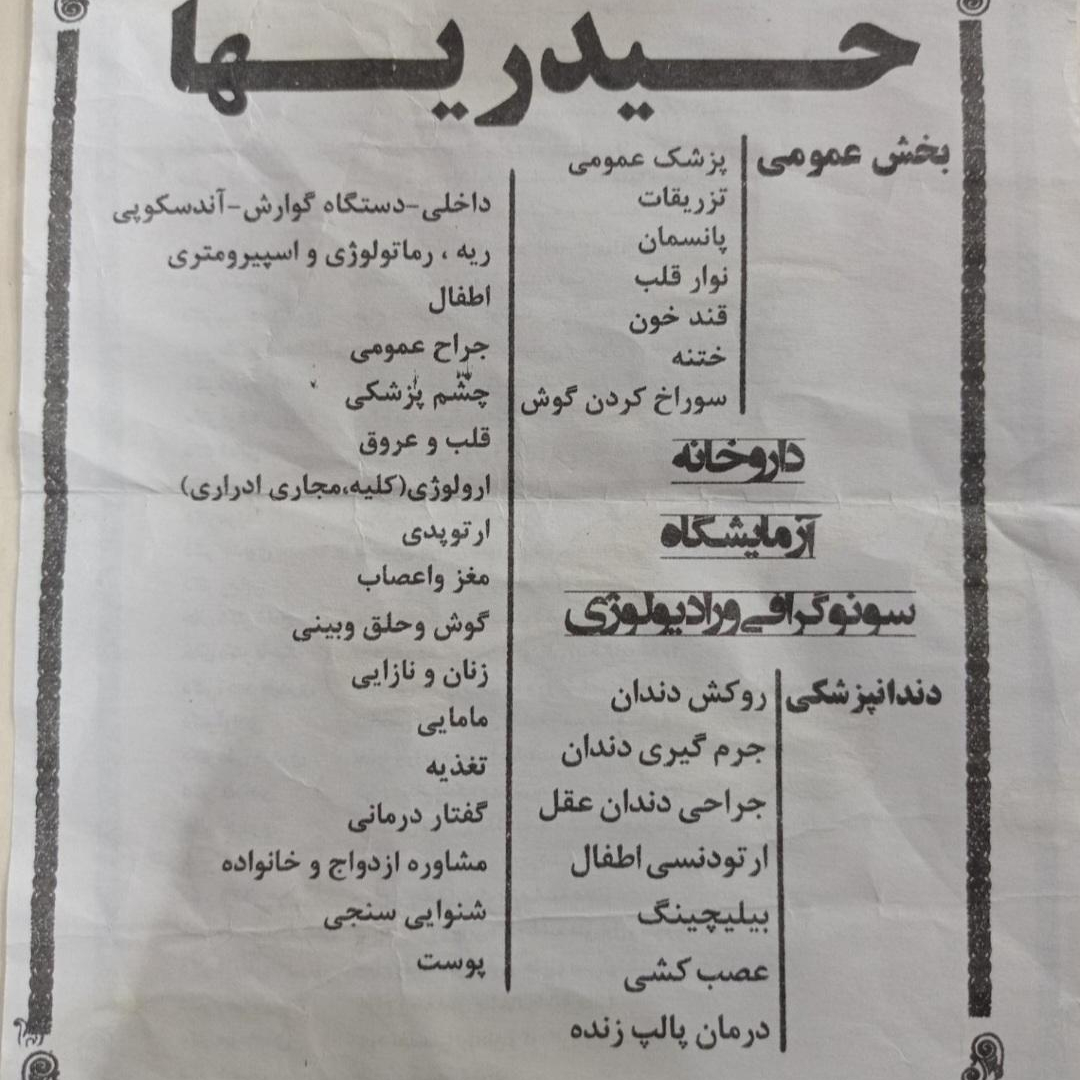 حیدریها

بخش عمومی
پزشک عمومی
تزریقات
پانسمان
نوار قلب
قند خون
ختنه
سوراخ کردن گوش

داروخانه

آزمایشگاه

سونوگرافی ورادیولوژی

دندانپزشکی
روکش دندان
جرم گیری دندان
جراحی دندان عقل
ارتودنسی اطفال
بیلیچینگ
عصب کشی
درمان پالپ زنده

داخلی-دستگاه گوارش-آندسکوپی
ریه ، رماتولوژی و اسپیرومتری
اطفال
جراح عمومی
چشم پزشکی
قلب و عروق
ارولوژی(کلیه،مجاری ادراری)
ارتوپدی
مغز واعصاب
گوش وحلق وبینی
زنان و نازایی
مامایی
تغذیه
گفتار درمانی
مشاوره ازدواج و خانواده
شنوایی سنجی
پوست